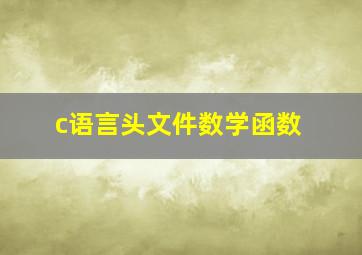 c语言头文件数学函数